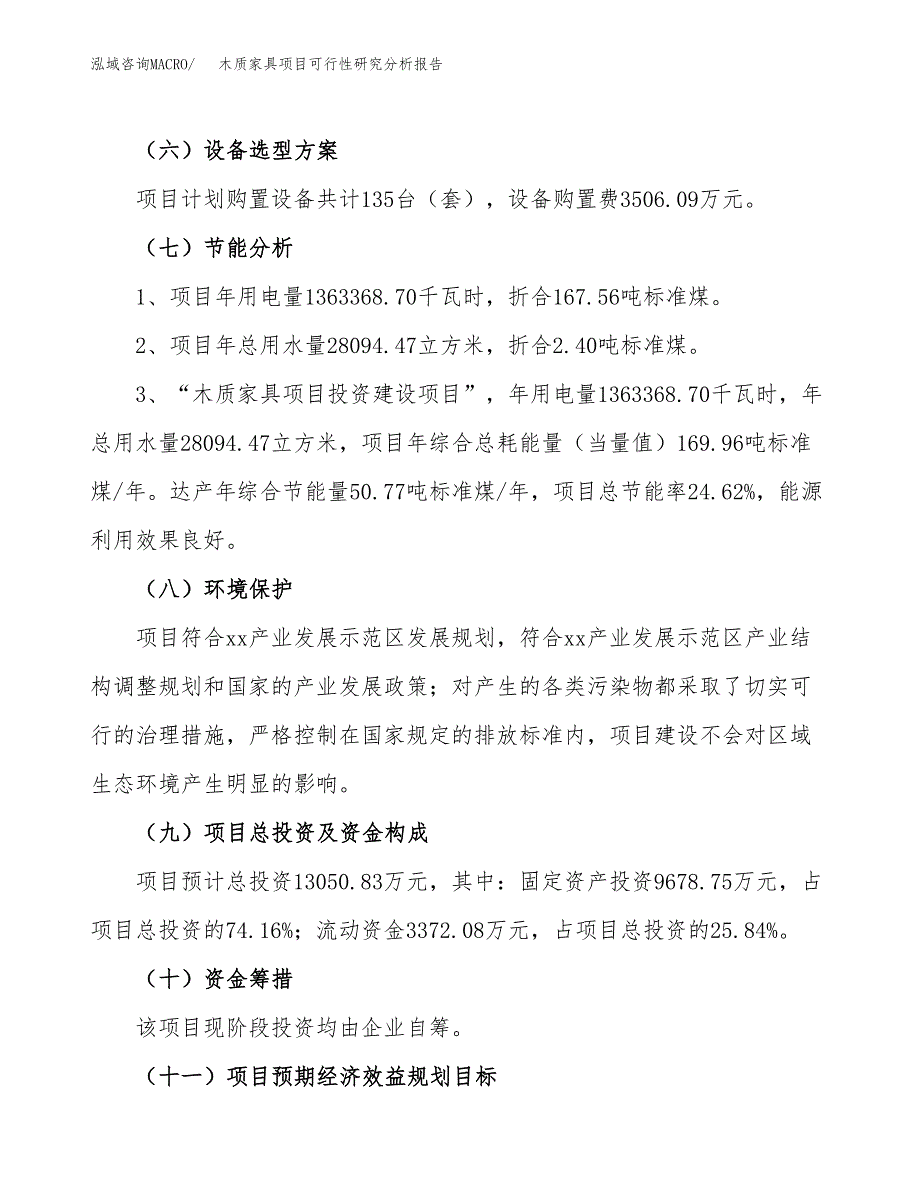 泓域咨询MACRO/　木质家具项目可行性研究分析报告

（六）设备选型方案

项目计划购置设备共计135台（套），设备购置费3506.09万元。

（七）节能分析

1、项目年用电量1363368.70千瓦时，折合167.56吨标准煤。

2、项目年总用水量28094.47立方米，折合2.40吨标准煤。

3、“木质家具项目投资建设项目”，年用电量1363368.70千瓦时，年总用水量28094.47立方米，项目年综合总耗能量（当量值）169.96吨标准煤/年。达产年综合节能量50.77吨标准煤/年，项目总节能率24.62%，能源利用效果良好。

（八）环境保护

项目符合xx产业发展示范区发展规划，符合xx产业发展示范区产业结构调整规划和国家的产业发展政策；对产生的各类污染物都采取了切实可行的治理措施，严格控制在国家规定的排放标准内，项目建设不会对区域生态环境产生明显的影响。

（九）项目总投资及资金构成

项目预计总投资13050.83万元，其中：固定资产投资9678.75万元，占项目总投资的74.16%；流动资金3372.08万元，占项目总投资的25.84%。

（十）资金筹措

该项目现阶段投资均由企业自筹。

（十一）项目预期经济效益规划目标